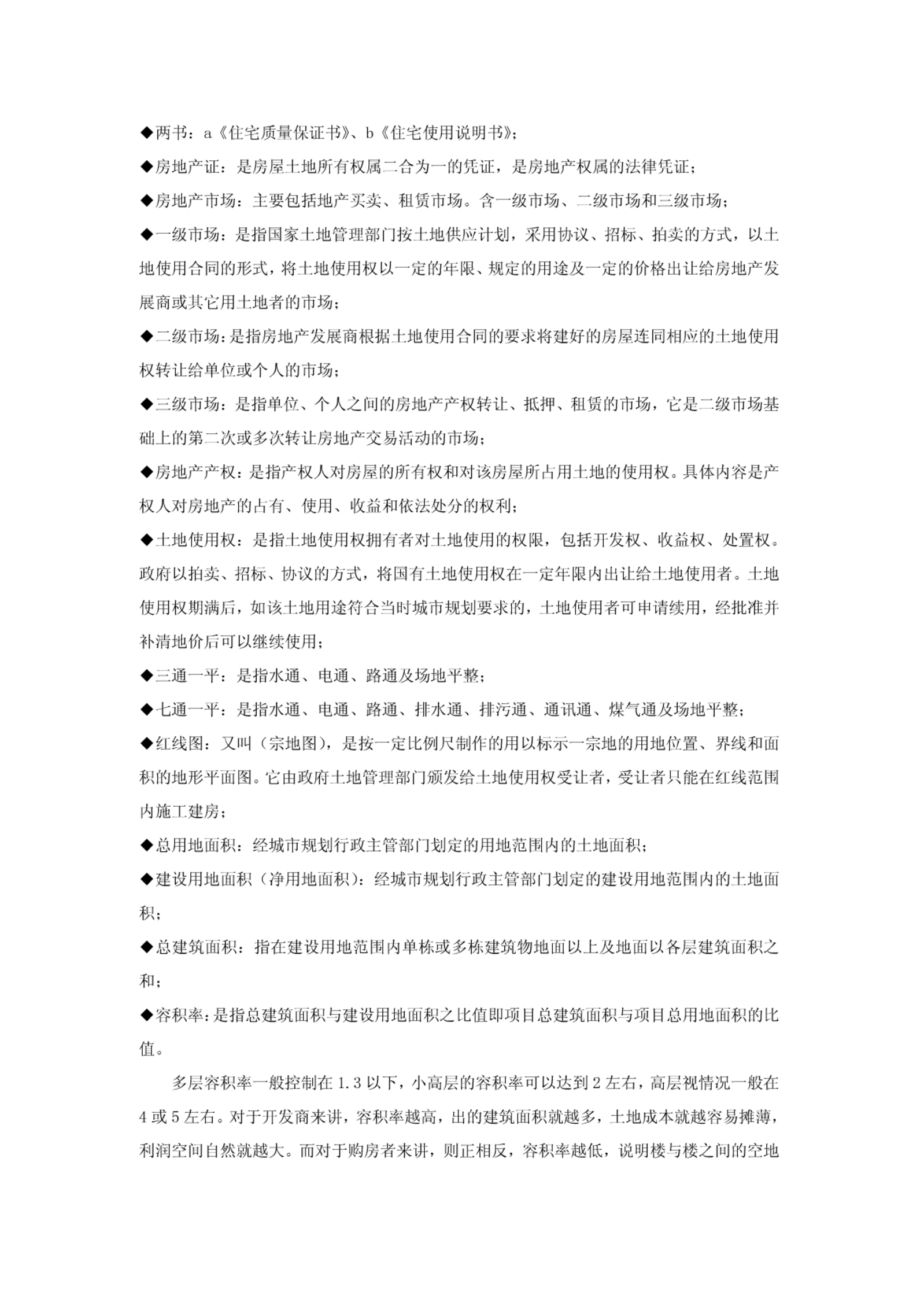 ◆两书：a《住宅质量保证书》、b《住宅使用说明书》；

◆房地产证：是房屋土地所有权属二合为一的凭证，是房地产权属的法律凭证；

◆房地产市场：主要包括地产买卖、租赁市场。含一级市场、二级市场和三级市场；

◆一级市场：是指国家土地管理部门按土地供应计划，采用协议、招标、拍卖的方式，以土地使用合同的形式，将土地使用权以一定的年限、规定的用途及一定的价格出让给房地产发展商或其它用土地者的市场；

◆二级市场：是指房地产发展商根据土地使用合同的要求将建好的房屋连同相应的土地使用权转让给单位或个人的市场；

◆三级市场：是指单位、个人之间的房地产产权转让、抵押、租赁的市场，它是二级市场基础上的第二次或多次转让房地产交易活动的市场；

◆房地产产权：是指产权人对房屋的所有权和对该房屋所占用土地的使用权。具体内容是产权人对房地产的占有、使用、收益和依法处分的权利；

◆土地使用权：是指土地使用权拥有者对土地使用的权限，包括开发权、收益权、处置权。政府以拍卖、招标、协议的方式，将国有土地使用权在一定年限内出让给土地使用者。土地使用权期满后，如该土地用途符合当时城市规划要求的，土地使用者可申请续用，经批准并补清地价后可以继续使用；

◆三通一平：是指水通、电通、路通及场地平整；

◆七通一平：是指水通、电通、路通、排水通、排污通、通讯通、煤气通及场地平整；

◆红线图：又叫（宗地图），是按一定比例尺制作的用以标示一宗地的用地位置、界线和面积的地形平面图。它由政府土地管理部门颁发给土地使用权受让者，受让者只能在红线范围内施工建房；

◆总用地面积：经城市规划行政主管部门划定的用地范围内的土地面积；

◆建设用地面积（净用地面积）：经城市规划行政主管部门划定的建设用地范围内的土地面积；

◆总建筑面积：指在建设用地范围内单栋或多栋建筑物地面以上及地面以各层建筑面积之和；

◆容积率：是指总建筑面积与建设用地面积之比值即项目总建筑面积与项目总用地面积的比值。

多层容积率一般控制在 1.3 以下，小高层的容积率可以达到 2 左右，高层视情况一般在 4 或 5 左右。对于开发商来讲，容积率越高，出的建筑面积就越多，土地成本就越容易摊薄，利润空间自然就越大。而对于购房者来讲，则正相反，容积率越低，说明楼与楼之间的空地